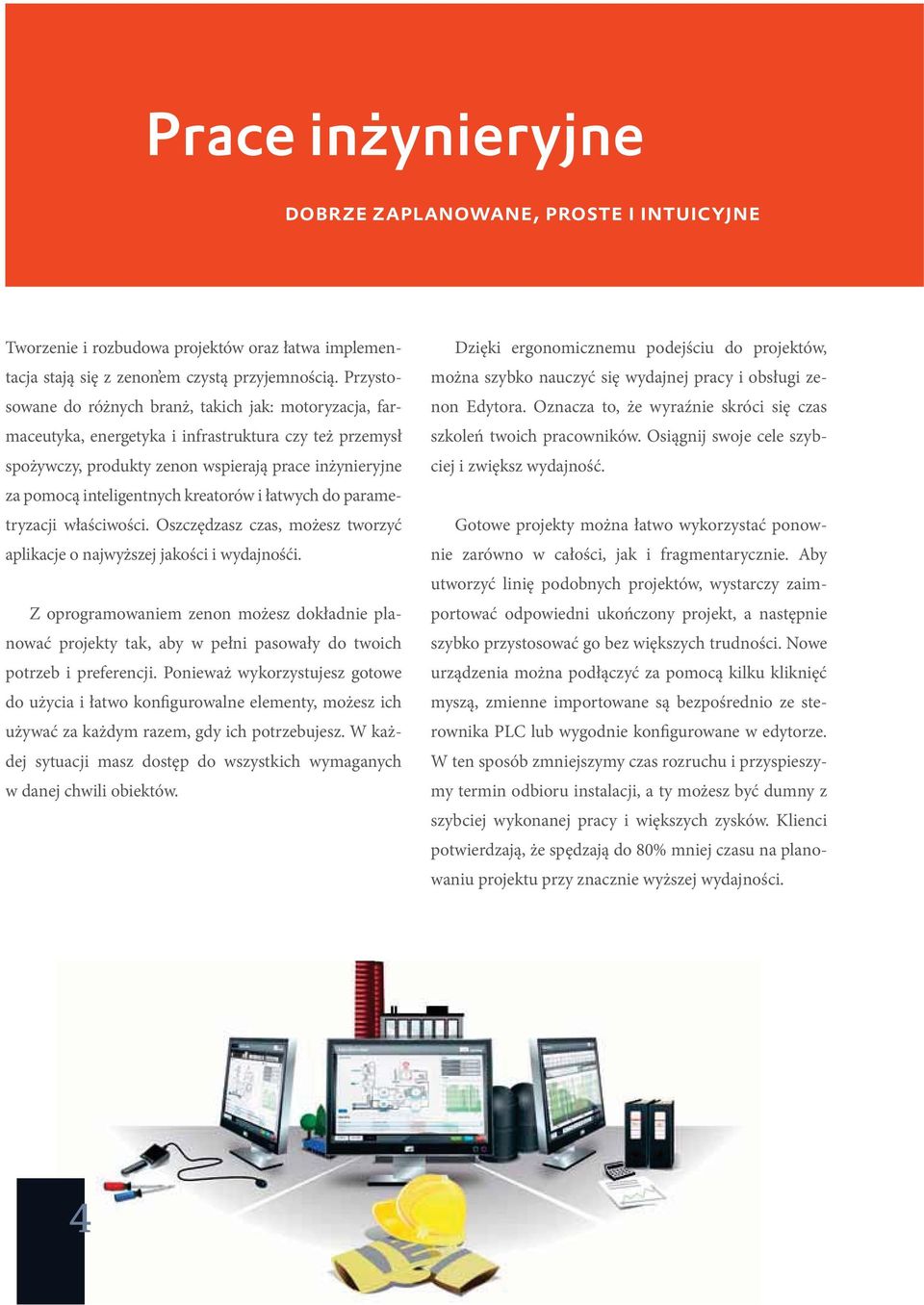 Prace inżynieryjne

DOBRZE ZAPLANOWANE, PROSTE I INTUICYJNE

Tworzenie i rozbudowa projektów oraz łatwa implementacja stają się z zenon'em czystą przyjemnością. Przystosowane do różnych branż, takich jak: motoryzacja, farmaceutyka, energetyka i infrastruktura czy też przemysł spożywczy, produkty zenon wspierają prace inżynieryjne za pomocą inteligentnych kreatorów i łatwych do parametryzacji właściwości. Oszczędzasz czas, możesz tworzyć aplikacje o najwyższej jakości i wydajnośći.

Z oprogramowaniem zenon możesz dokładnie planować projekty tak, aby w pełni pasowały do twoich potrzeb i preferencji. Ponieważ wykorzystujesz gotowe do użycia i łatwo konfigurowalne elementy, możesz ich używać za każdym razem, gdy ich potrzebujesz. W każdej sytuacji masz dostęp do wszystkich wymaganych w danej chwili obiektów.

Dzięki ergonomicznemu podejściu do projektów, można szybko nauczyć się wydajnej pracy i obsługi zenon Edytora. Oznacza to, że wyraźnie skróci się czas szkoleń twoich pracowników. Osiągnij swoje cele szybciej i zwiększ wydajność.

Gotowe projekty można łatwo wykorzystać ponownie zarówno w całości, jak i fragmentarycznie. Aby utworzyć linię podobnych projektów, wystarczy zaimportować odpowiedni ukończony projekt, a następnie szybko przystosować go bez większych trudności. Nowe urządzenia można podłączyć za pomocą kilku kliknięć myszą, zmienne importowane są bezpośrednio ze sterownika PLC lub wygodnie konfigurowane w edytorze. W ten sposób zmniejszymy czas rozruchu i przyspieszymy termin odbioru instalacji, a ty możesz być dumny z szybciej wykonanej pracy i większych zysków. Klienci potwierdzają, że spędzają do 80% mniej czasu na planowaniu projektu przy znacznie wyższej wydajności.

4